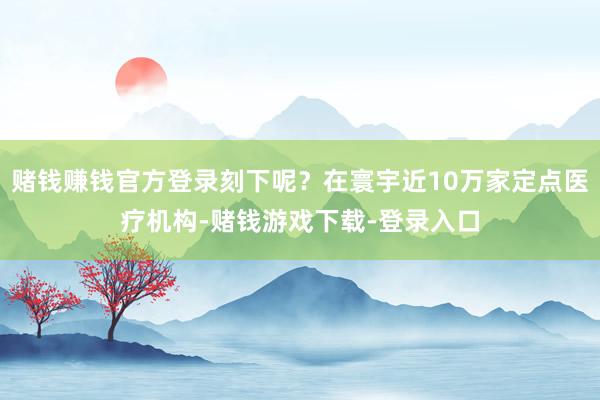 赌钱赚钱官方登录刻下呢？在寰宇近10万家定点医疗机构-赌钱游戏下载-登录入口